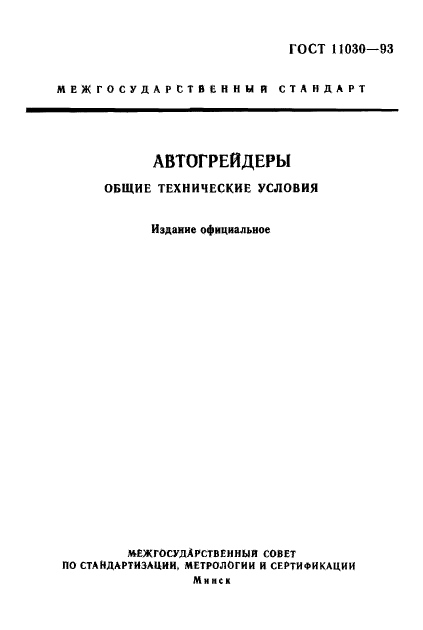 ГОСТ 11030—93

МЕЖГОСУДАРСТВЕННЫЙ СТАНДАРТ

АВТОГРЕЙДЕРЫ

ОБЩИЕ ТЕХНИЧЕСКИЕ УСЛОВИЯ

Издание официальное

МЕЖГОСУДАРСТВЕННЫЙ СОВЕТ
ПО СТАНДАРТИЗАЦИИ, МЕТРОЛОГИИ И СЕРТИФИКАЦИИ
Минск